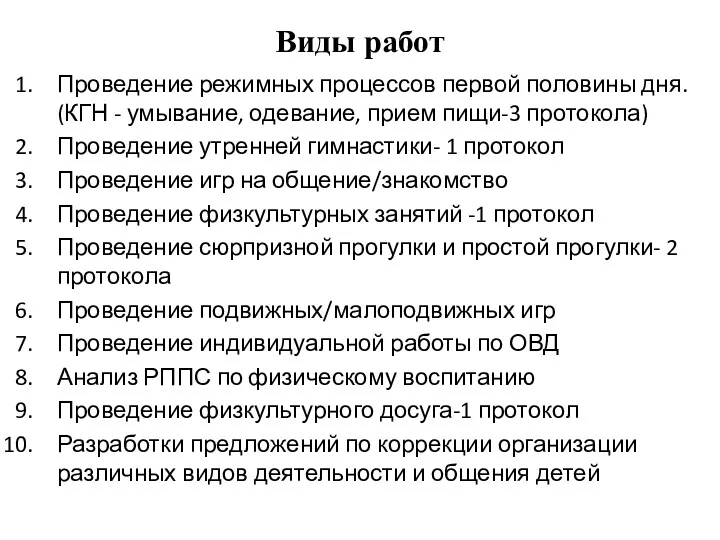 Виды работ

1. Проведение режимных процессов первой половины дня. (КГН - умывание, одевание, прием пищи-3 протокола)
2. Проведение утренней гимнастики- 1 протокол
3. Проведение игр на общение/знакомство
4. Проведение физкультурных занятий -1 протокол
5. Проведение сюрпризной прогулки и простой прогулки- 2 протокола
6. Проведение подвижных/малоподвижных игр
7. Проведение индивидуальной работы по ОВД
8. Анализ РППС по физическому воспитанию
9. Проведение физкультурного досуга-1 протокол
10. Разработки предложений по коррекции организации различных видов деятельности и общения детей